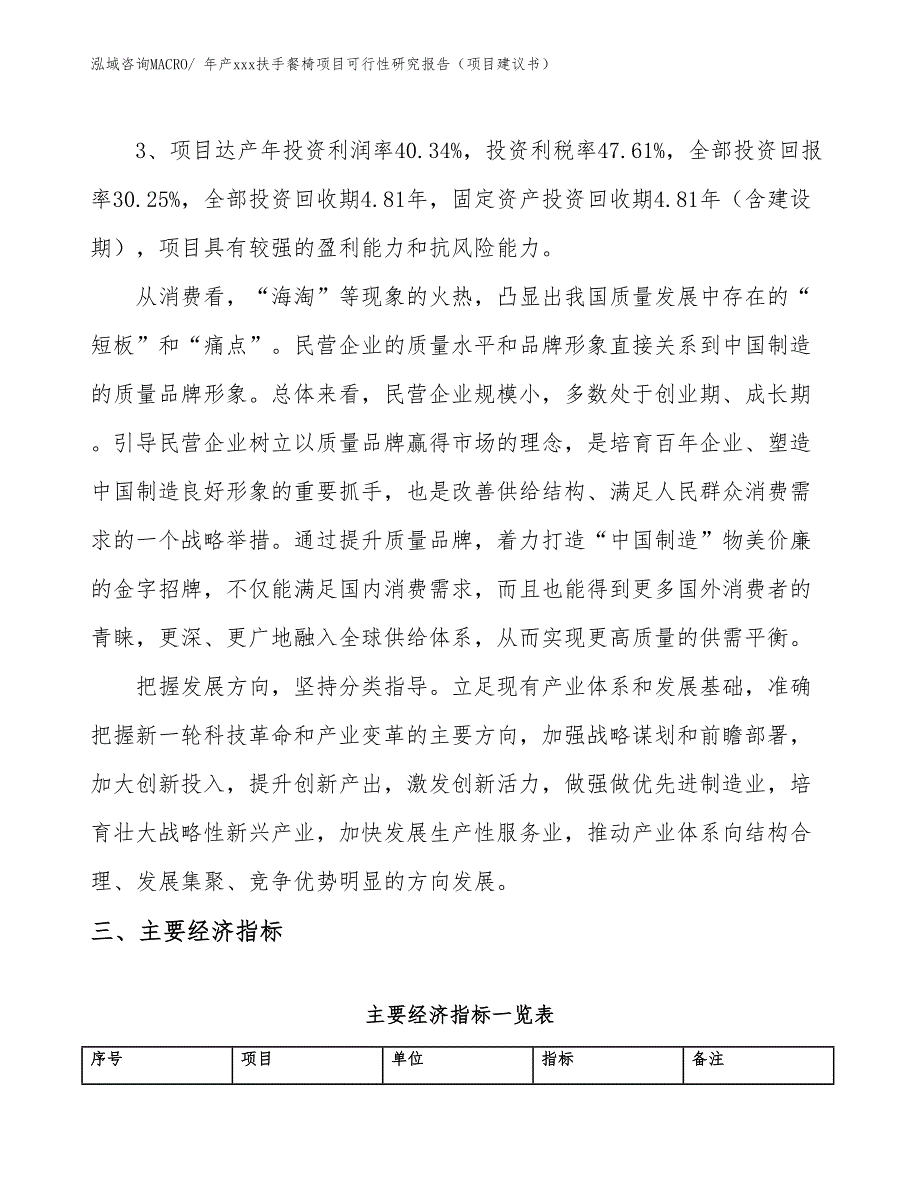 泓域咨询MACRO/ 年产xxx扶手餐椅项目可行性研究报告（项目建议书）

3、项目达产年投资利润率40.34%，投资利税率47.61%，全部投资回报率30.25%，全部投资回收期4.81年，固定资产投资回收期4.81年（含建设期），项目具有较强的盈利能力和抗风险能力。

从消费看，“海淘”等现象的火热，凸显出我国质量发展中存在的“短板”和“痛点”。民营企业的质量水平和品牌形象直接关系到中国制造的质量品牌形象。总体来看，民营企业规模小，多数处于创业期、成长期。引导民营企业树立以质量品牌赢得市场的理念，是培育百年企业、塑造中国制造良好形象的重要抓手，也是改善供给结构、满足人民群众消费需求的一个战略举措。通过提升质量品牌，着力打造“中国制造”物美价廉的金字招牌，不仅能满足国内消费需求，而且也能得到更多国外消费者的青睐，更深、更广地融入全球供给体系，从而实现更高质量的供需平衡。

把握发展方向，坚持分类指导。立足现有产业体系和发展基础，准确把握新一轮科技革命和产业变革的主要方向，加强战略谋划和前瞻部署，加大创新投入，提升创新产出，激发创新活力，做强做优先进制造业，培育壮大战略性新兴产业，加快发展生产性服务业，推动产业体系向结构合理、发展集聚、竞争优势明显的方向发展。

三、主要经济指标

主要经济指标一览表

| 序号 | 项目 | 单位 | 指标 | 备注 |
|---|---|---|---|---|